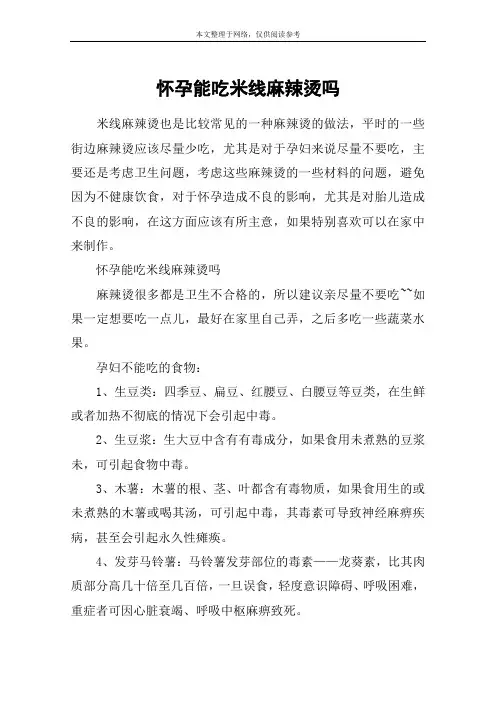 本文整理于网络，仅供阅读参考

怀孕能吃米线麻辣烫吗

米线麻辣烫也是比较常见的一种麻辣烫的做法，平时的一些街边麻辣烫应该尽量少吃，尤其是对于孕妇来说尽量不要吃，主要还是考虑卫生问题，考虑这些麻辣烫的一些材料的问题，避免因为不健康饮食，对于怀孕造成不良的影响，尤其是对胎儿造成不良的影响，在这方面应该有所主意，如果特别喜欢可以在家中来制作。

怀孕能吃米线麻辣烫吗

麻辣烫很多都是卫生不合格的，所以建议亲尽量不要吃~~如果一定想要吃一点儿，最好在家里自己弄，之后多吃一些蔬菜水果。

孕妇不能吃的食物：

1、生豆类：四季豆、扁豆、红腰豆、白腰豆等豆类，在生鲜或者加热不彻底的情况下会引起中毒。

2、生豆浆：生大豆中含有有毒成分，如果食用未煮熟的豆浆未，可引起食物中毒。

3、木薯：木薯的根、茎、叶都含有毒物质，如果食用生的或未煮熟的木薯或喝其汤，可引起中毒，其毒素可导致神经麻痹疾病，甚至会引起永久性瘫痪。

4、发芽马铃薯：马铃薯发芽部位的毒素——龙葵素，比其肉质部分高几十倍至几百倍，一旦误食，轻度意识障碍、呼吸困难，重症者可因心脏衰竭、呼吸中枢麻痹致死。